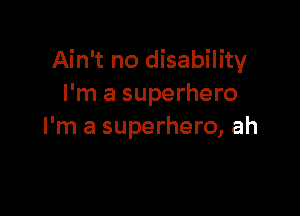 Ain't no disability
I'm a superhero
I'm a superhero, ah